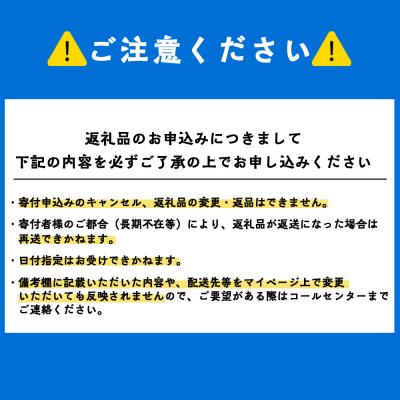 ご注意ください

返礼品のお申込みにつきまして
下記の内容を必ずご了承の上でお申し込みください

・寄付申込みのキャンセル、返礼品の変更・返品はできません。

・寄付者様のご都合（長期不在等）により、返礼品が返送になった場合は再送できかねます。

・日付指定はお受けできかねます。

・備考欄に記載いただいた内容や、配送先等をマイページ上で変更いただいても反映されませんので、ご要望がある際はコールセンターまでご連絡ください。